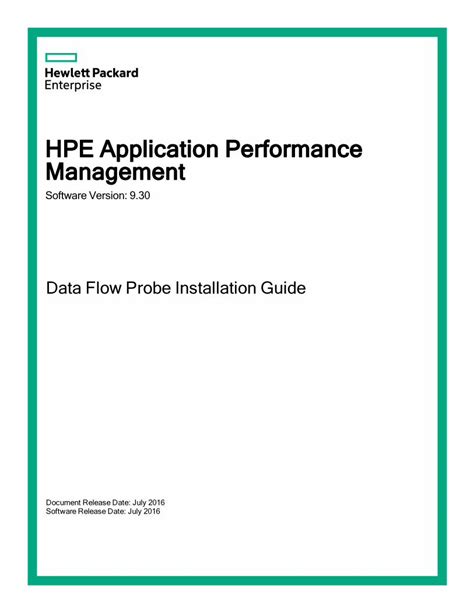 Hewlett Packard
Enterprise

HPE Application Performance Management

Software Version: 9.30

Data Flow Probe Installation Guide

Document Release Date: July 2016
Software Release Date: July 2016